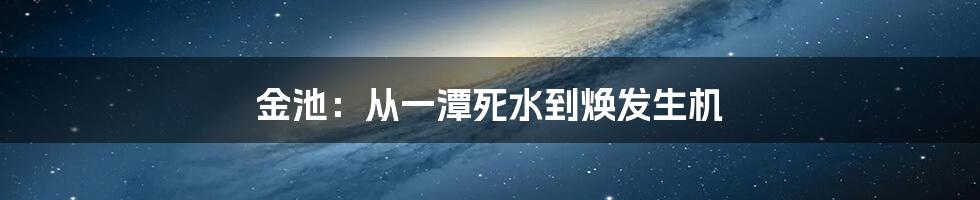 金池：从一潭死水到焕发生机